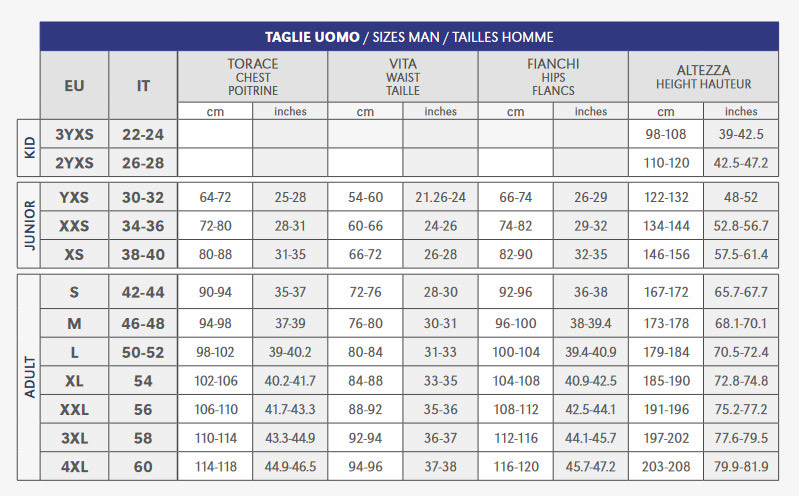 TAGLIE UOMO / SIZES MAN / TAILLES HOMME

| | EU | IT | TORACE CHEST POITRINE cm | TORACE CHEST POITRINE inches | VITA WAIST TAILLE cm | VITA WAIST TAILLE inches | FIANCHI HIPS FLANCS cm | FIANCHI HIPS FLANCS inches | ALTEZZA HEIGHT HAUTEUR cm | ALTEZZA HEIGHT HAUTEUR inches |
|---|---|---|---|---|---|---|---|---|---|---|
| KID | 3YXS | 22-24 | | | | | | | 98-108 | 39-42.5 |
| KID | 2YXS | 26-28 | | | | | | | 110-120 | 42.5-47.2 |
| JUNIOR | YXS | 30-32 | 64-72 | 25-28 | 54-60 | 21.26-24 | 66-74 | 26-29 | 122-132 | 48-52 |
| JUNIOR | XXS | 34-36 | 72-80 | 28-31 | 60-66 | 24-26 | 74-82 | 29-32 | 134-144 | 52.8-56.7 |
| JUNIOR | XS | 38-40 | 80-88 | 31-35 | 66-72 | 26-28 | 82-90 | 32-35 | 146-156 | 57.5-61.4 |
| ADULT | S | 42-44 | 90-94 | 35-37 | 72-76 | 28-30 | 92-96 | 36-38 | 167-172 | 65.7-67.7 |
| ADULT | M | 46-48 | 94-98 | 37-39 | 76-80 | 30-31 | 96-100 | 38-39.4 | 173-178 | 68.1-70.1 |
| ADULT | L | 50-52 | 98-102 | 39-40.2 | 80-84 | 31-33 | 100-104 | 39.4-40.9 | 179-184 | 70.5-72.4 |
| ADULT | XL | 54 | 102-106 | 40.2-41.7 | 84-88 | 33-35 | 104-108 | 40.9-42.5 | 185-190 | 72.8-74.8 |
| ADULT | XXL | 56 | 106-110 | 41.7-43.3 | 88-92 | 35-36 | 108-112 | 42.5-44.1 | 191-196 | 75.2-77.2 |
| ADULT | 3XL | 58 | 110-114 | 43.3-44.9 | 92-94 | 36-37 | 112-116 | 44.1-45.7 | 197-202 | 77.6-79.5 |
| ADULT | 4XL | 60 | 114-118 | 44.9-46.5 | 94-96 | 37-38 | 116-120 | 45.7-47.2 | 203-208 | 79.9-81.9 |